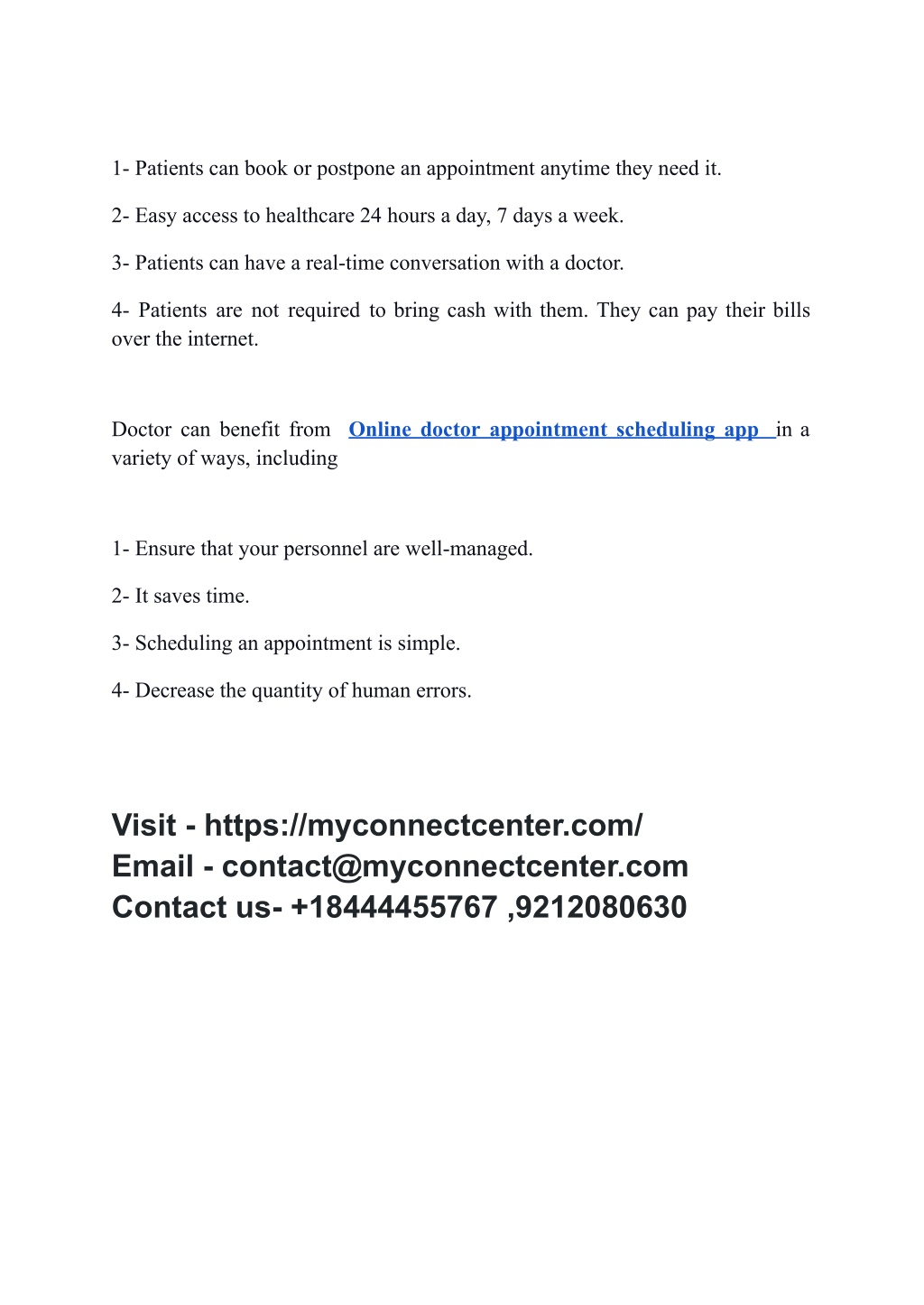 1- Patients can book or postpone an appointment anytime they need it.

2- Easy access to healthcare 24 hours a day, 7 days a week.

3- Patients can have a real-time conversation with a doctor.

4- Patients are not required to bring cash with them. They can pay their bills over the internet.

Doctor can benefit from Online doctor appointment scheduling app in a variety of ways, including

1- Ensure that your personnel are well-managed.

2- It saves time.

3- Scheduling an appointment is simple.

4- Decrease the quantity of human errors.

Visit - https://myconnectcenter.com/
Email - contact@myconnectcenter.com
Contact us- +18444455767 ,9212080630